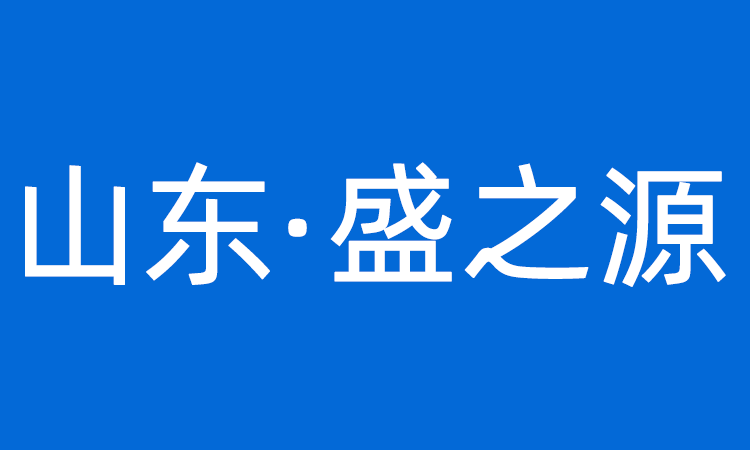 山东·盛之源